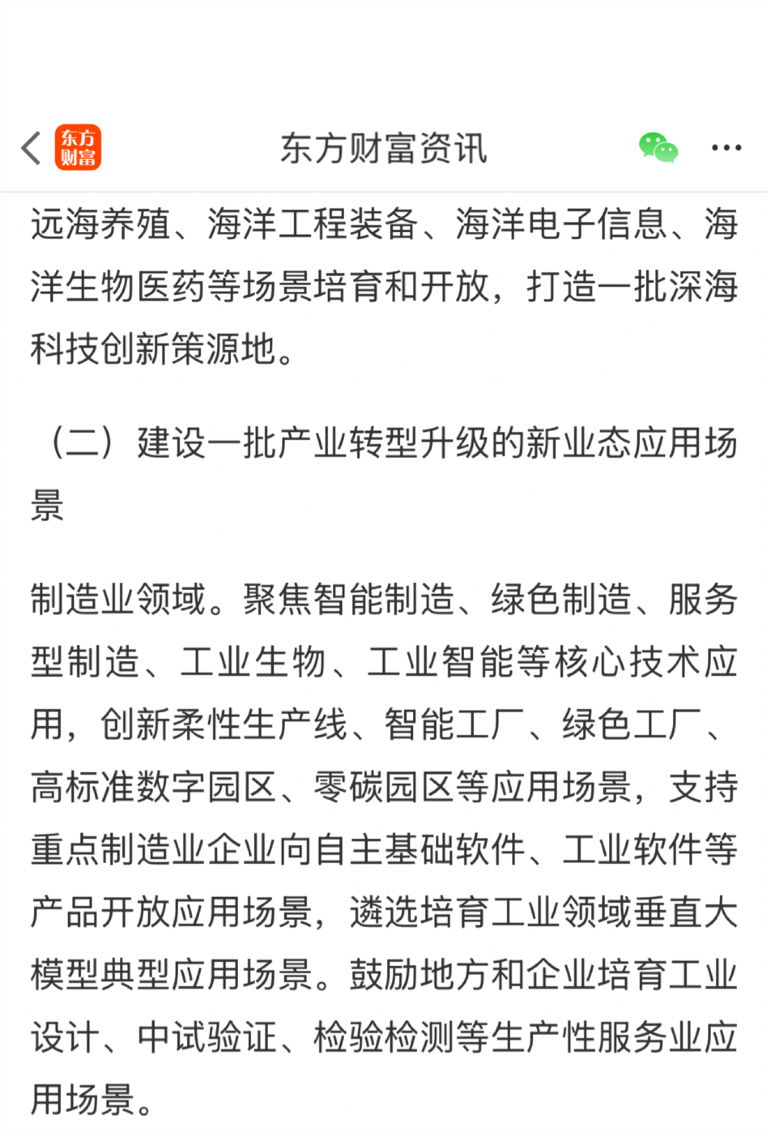 东方财富 东方财富资讯

远海养殖、海洋工程装备、海洋电子信息、海洋生物医药等场景培育和开放，打造一批深海科技创新策源地。

（二）建设一批产业转型升级的新业态应用场景

制造业领域。聚焦智能制造、绿色制造、服务型制造、工业生物、工业智能等核心技术应用，创新柔性生产线、智能工厂、绿色工厂、高标准数字园区、零碳园区等应用场景，支持重点制造业企业向自主基础软件、工业软件等产品开放应用场景，遴选培育工业领域垂直大模型典型应用场景。鼓励地方和企业培育工业设计、中试验证、检验检测等生产性服务业应用场景。